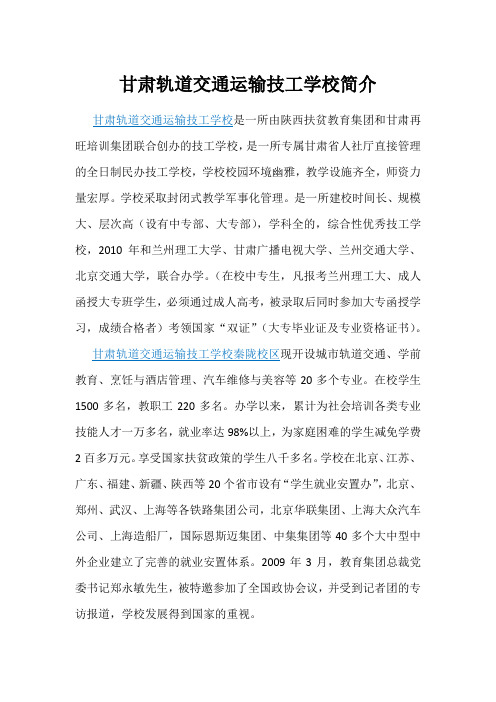 甘肃轨道交通运输技工学校简介

甘肃轨道交通运输技工学校是一所由陕西扶贫教育集团和甘肃再旺培训集团联合创办的技工学校，是一所专属甘肃省人社厅直接管理的全日制民办技工学校，学校校园环境幽雅，教学设施齐全，师资力量宏厚。学校采取封闭式教学军事化管理。是一所建校时间长、规模大、层次高（设有中专部、大专部），学科全的，综合性优秀技工学校，2010 年和兰州理工大学、甘肃广播电视大学、兰州交通大学、北京交通大学，联合办学。（在校中专生，凡报考兰州理工大、成人函授大专班学生，必须通过成人高考，被录取后同时参加大专函授学习，成绩合格者）考领国家“双证”（大专毕业证及专业资格证书）。

甘肃轨道交通运输技工学校秦陇校区现开设城市轨道交通、学前教育、烹饪与酒店管理、汽车维修与美容等 20 多个专业。在校学生 1500 多名，教职工 220 多名。办学以来，累计为社会培训各类专业技能人才一万多名，就业率达 98%以上，为家庭困难的学生减免学费 2 百多万元。享受国家扶贫政策的学生八千多名。学校在北京、江苏、广东、福建、新疆、陕西等 20 个省市设有“学生就业安置办”，北京、郑州、武汉、上海等各铁路集团公司，北京华联集团、上海大众汽车公司、上海造船厂，国际恩斯迈集团、中集集团等 40 多个大中型中外企业建立了完善的就业安置体系。2009 年 3 月，教育集团总裁党委书记郑永敏先生，被特邀参加了全国政协会议，并受到记者团的专访报道，学校发展得到国家的重视。